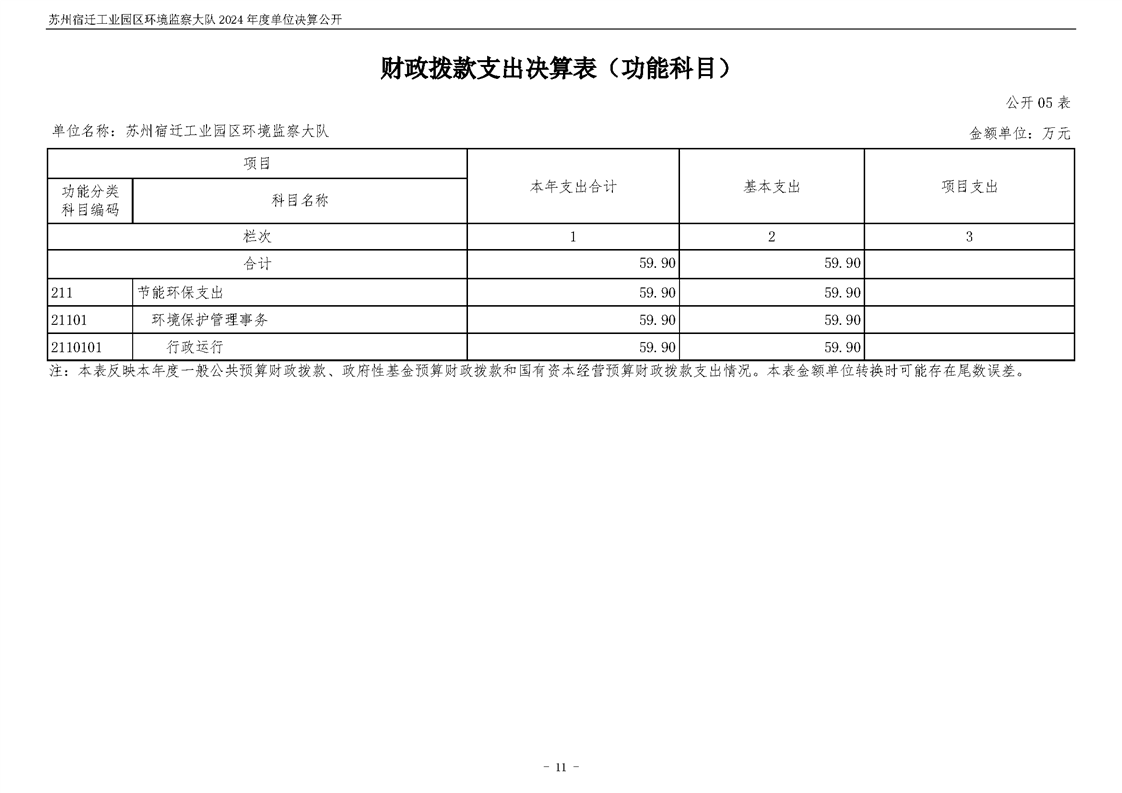 苏州宿迁工业园区环境监察大队 2024 年度单位决算公开

财政拨款支出决算表（功能科目）

公开 05 表

单位名称：苏州宿迁工业园区环境监察大队

金额单位：万元

| 项目 | | 本年支出合计 | 基本支出 | 项目支出 |
|---|---|---|---|---|
| 功能分类科目编码 | 科目名称 | | | |
| 栏次 | | 1 | 2 | 3 |
| 合计 | | 59.90 | 59.90 | |
| 211 | 节能环保支出 | 59.90 | 59.90 | |
| 21101 | 环境保护管理事务 | 59.90 | 59.90 | |
| 2110101 | 行政运行 | 59.90 | 59.90 | |

注：本表反映本年度一般公共预算财政拨款、政府性基金预算财政拨款和国有资本经营预算财政拨款支出情况。本表金额单位转换时可能存在尾数误差。

- 11 -